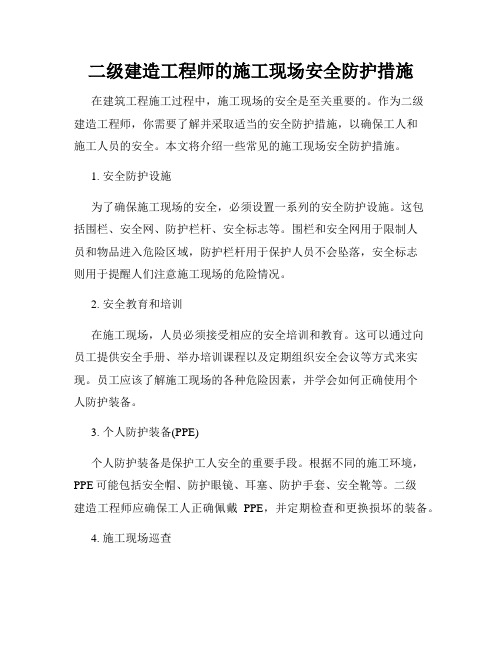 二级建造工程师的施工现场安全防护措施

在建筑工程施工过程中，施工现场的安全是至关重要的。作为二级建造工程师，你需要了解并采取适当的安全防护措施，以确保工人和施工人员的安全。本文将介绍一些常见的施工现场安全防护措施。

1. 安全防护设施

为了确保施工现场的安全，必须设置一系列的安全防护设施。这包括围栏、安全网、防护栏杆、安全标志等。围栏和安全网用于限制人员和物品进入危险区域，防护栏杆用于保护人员不会坠落，安全标志则用于提醒人们注意施工现场的危险情况。

2. 安全教育和培训

在施工现场，人员必须接受相应的安全培训和教育。这可以通过向员工提供安全手册、举办培训课程以及定期组织安全会议等方式来实现。员工应该了解施工现场的各种危险因素，并学会如何正确使用个人防护装备。

3. 个人防护装备(PPE)

个人防护装备是保护工人安全的重要手段。根据不同的施工环境，PPE 可能包括安全帽、防护眼镜、耳塞、防护手套、安全靴等。二级建造工程师应确保工人正确佩戴 PPE，并定期检查和更换损坏的装备。

4. 施工现场巡查